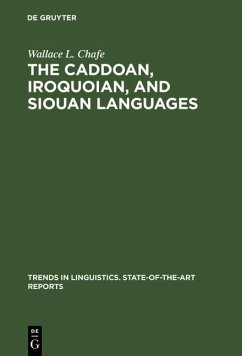 DE GRUYTER

Wallace L. Chafe

THE CADDOAN, IROQUOIAN, AND SIOUAN LANGUAGES

TRENDS IN LINGUISTICS. STATE-OF-THE-ART REPORTS

DE
G